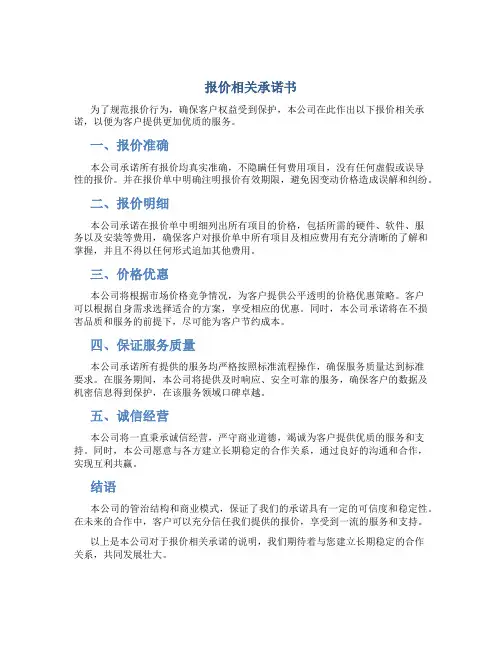 报价相关承诺书

为了规范报价行为，确保客户权益受到保护，本公司在此作出以下报价相关承诺，以便为客户提供更加优质的服务。

一、报价准确

本公司承诺所有报价均真实准确，不隐瞒任何费用项目，没有任何虚假或误导性的报价。并在报价单中明确注明报价有效期限，避免因变动价格造成误解和纠纷。

二、报价明细

本公司承诺在报价单中明细列出所有项目的价格，包括所需的硬件、软件、服务以及安装等费用，确保客户对报价单中所有项目及相应费用有充分清晰的了解和掌握，并且不得以任何形式追加其他费用。

三、价格优惠

本公司将根据市场价格竞争情况，为客户提供公平透明的价格优惠策略。客户可以根据自身需求选择适合的方案，享受相应的优惠。同时，本公司承诺将在不损害品质和服务的前提下，尽可能为客户节约成本。

四、保证服务质量

本公司承诺所有提供的服务均严格按照标准流程操作，确保服务质量达到标准要求。在服务期间，本公司将提供及时响应、安全可靠的服务，确保客户的数据及机密信息得到保护，在该服务领域口碑卓越。

五、诚信经营

本公司将一直秉承诚信经营，严守商业道德，竭诚为客户提供优质的服务和支持。同时，本公司愿意与各方建立长期稳定的合作关系，通过良好的沟通和合作，实现互利共赢。

结语

本公司的管治结构和商业模式，保证了我们的承诺具有一定的可信度和稳定性。在未来的合作中，客户可以充分信任我们提供的报价，享受到一流的服务和支持。

以上是本公司对于报价相关承诺的说明，我们期待着与您建立长期稳定的合作关系，共同发展壮大。